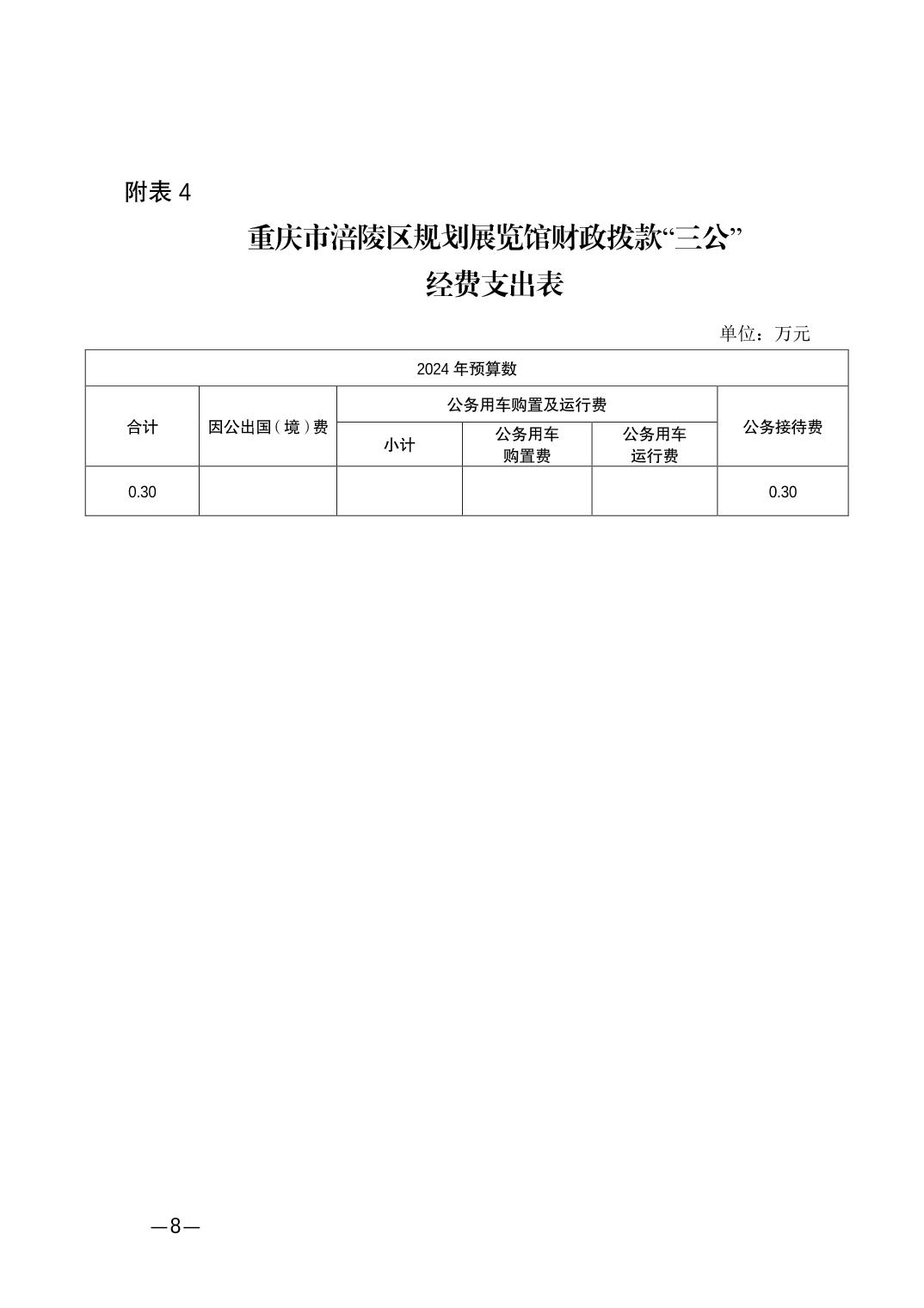 附表 4

重庆市涪陵区规划展览馆财政拨款“三公”经费支出表

单位：万元

| 2024 年预算数 | | | | | |
|---|---|---|---|---|---|
| 合计 | 因公出国（境）费 | 公务用车购置及运行费 | | | 公务接待费 |
| | | 小计 | 公务用车购置费 | 公务用车运行费 | |
| 0.30 | | | | | 0.30 |

—8—